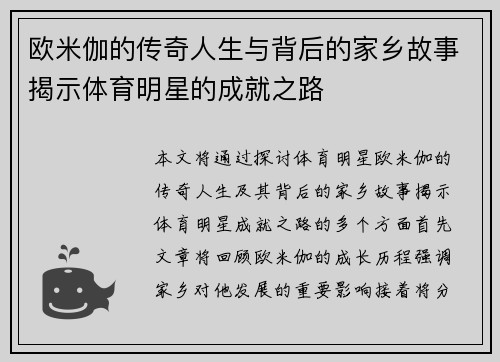 欧米伽的传奇人生与背后的家乡故事揭示体育明星的成就之路

本文将通过探讨体育明星欧米伽的传奇人生及其背后的家乡故事揭示体育明星成就之路的多个方面首先文章将回顾欧米伽的成长历程强调家乡对他发展的重要影响接着将分